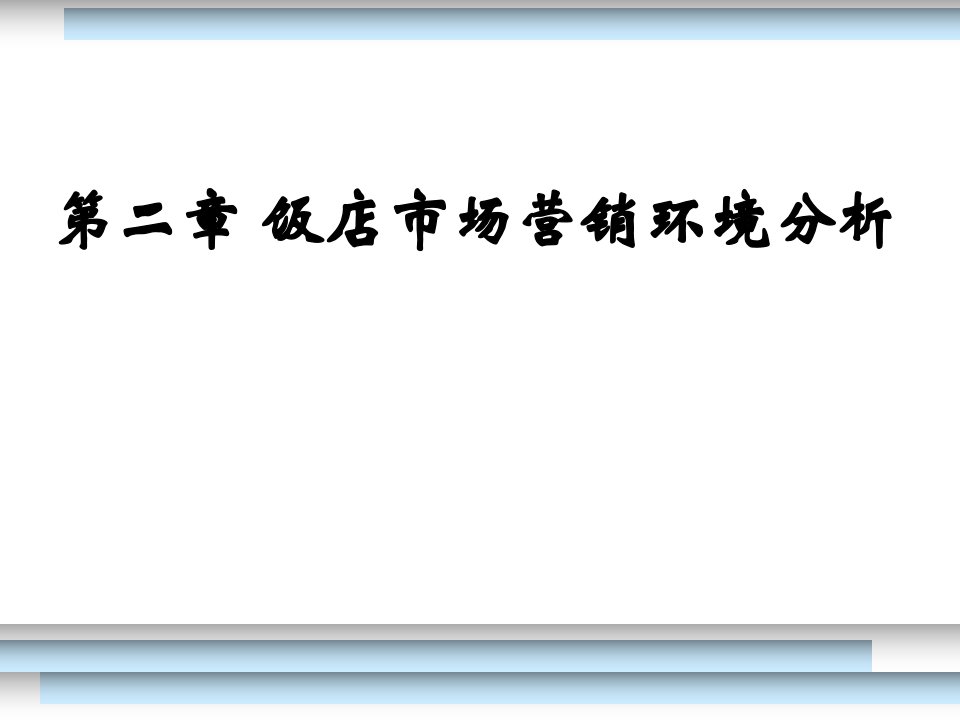 第二章 饭店市场营销环境分析